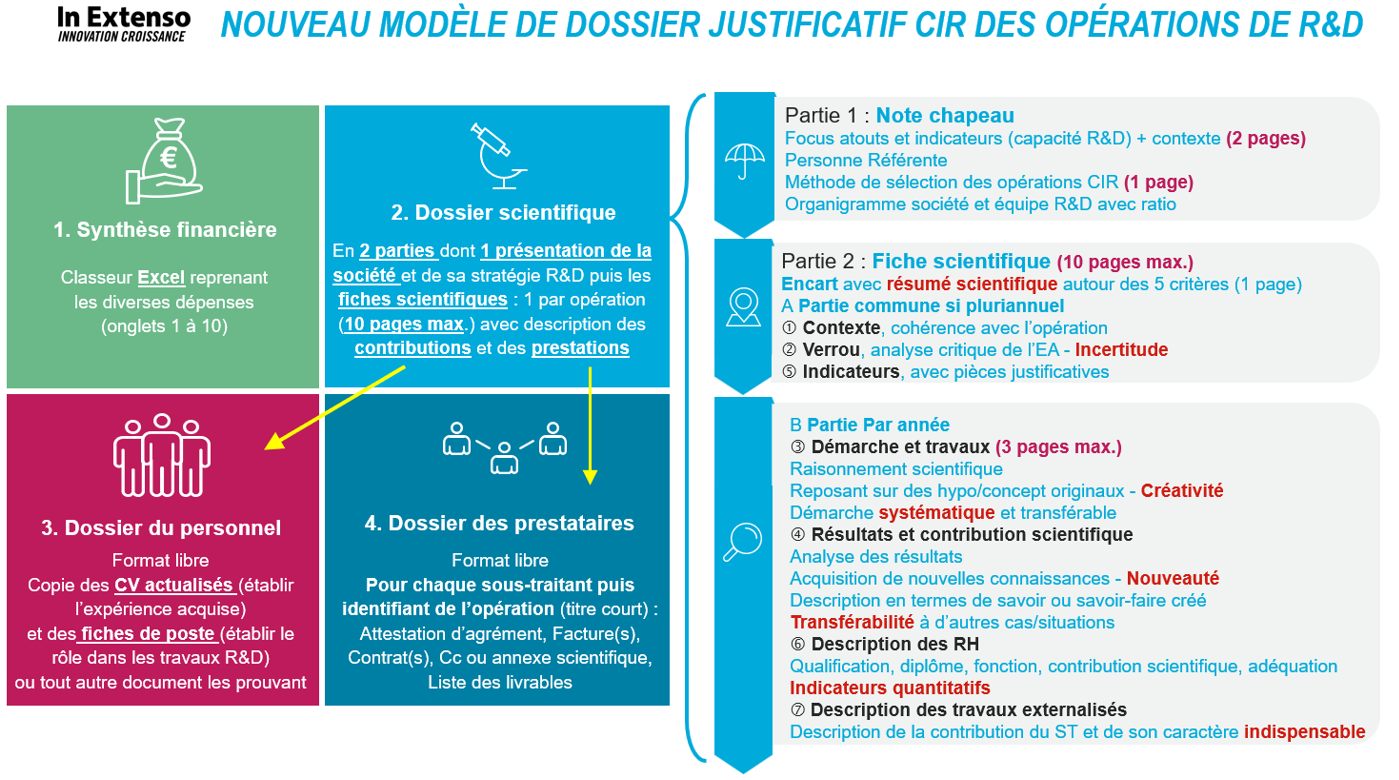 In Extenso
INNOVATION CROISSANCE

NOUVEAU MODÈLE DE DOSSIER JUSTIFICATIF CIR DES OPÉRATIONS DE R&D

1. Synthèse financière

Classeur Excel reprenant les diverses dépenses (onglets 1 à 10)

2. Dossier scientifique

En 2 parties dont 1 présentation de la société et de sa stratégie R&D puis les fiches scientifiques : 1 par opération (10 pages max.) avec description des contributions et des prestations

3. Dossier du personnel

Format libre
Copie des CV actualisés (établir l'expérience acquise)
et des fiches de poste (établir le rôle dans les travaux R&D)
ou tout autre document les prouvant

4. Dossier des prestataires

Format libre
Pour chaque sous-traitant puis identifiant de l'opération (titre court) :
Attestation d'agrément, Facture(s), Contrat(s), Cc ou annexe scientifique, Liste des livrables

Partie 1 : Note chapeau
Focus atouts et indicateurs (capacité R&D) + contexte (2 pages)
Personne Référente
Méthode de sélection des opérations CIR (1 page)
Organigramme société et équipe R&D avec ratio

Partie 2 : Fiche scientifique (10 pages max.)
Encart avec résumé scientifique autour des 5 critères (1 page)
A Partie commune si pluriannuel
① Contexte, cohérence avec l'opération
② Verrou, analyse critique de l'EA - Incertitude
⑤ Indicateurs, avec pièces justificatives

B Partie Par année
③ Démarche et travaux (3 pages max.)
Raisonnement scientifique
Reposant sur des hypo/concept originaux - Créativité
Démarche systématique et transférable
④ Résultats et contribution scientifique
Analyse des résultats
Acquisition de nouvelles connaissances - Nouveauté
Description en termes de savoir ou savoir-faire créé
Transférabilité à d'autres cas/situations
⑥ Description des RH
Qualification, diplôme, fonction, contribution scientifique, adéquation
Indicateurs quantitatifs
⑦ Description des travaux externalisés
Description de la contribution du ST et de son caractère indispensable